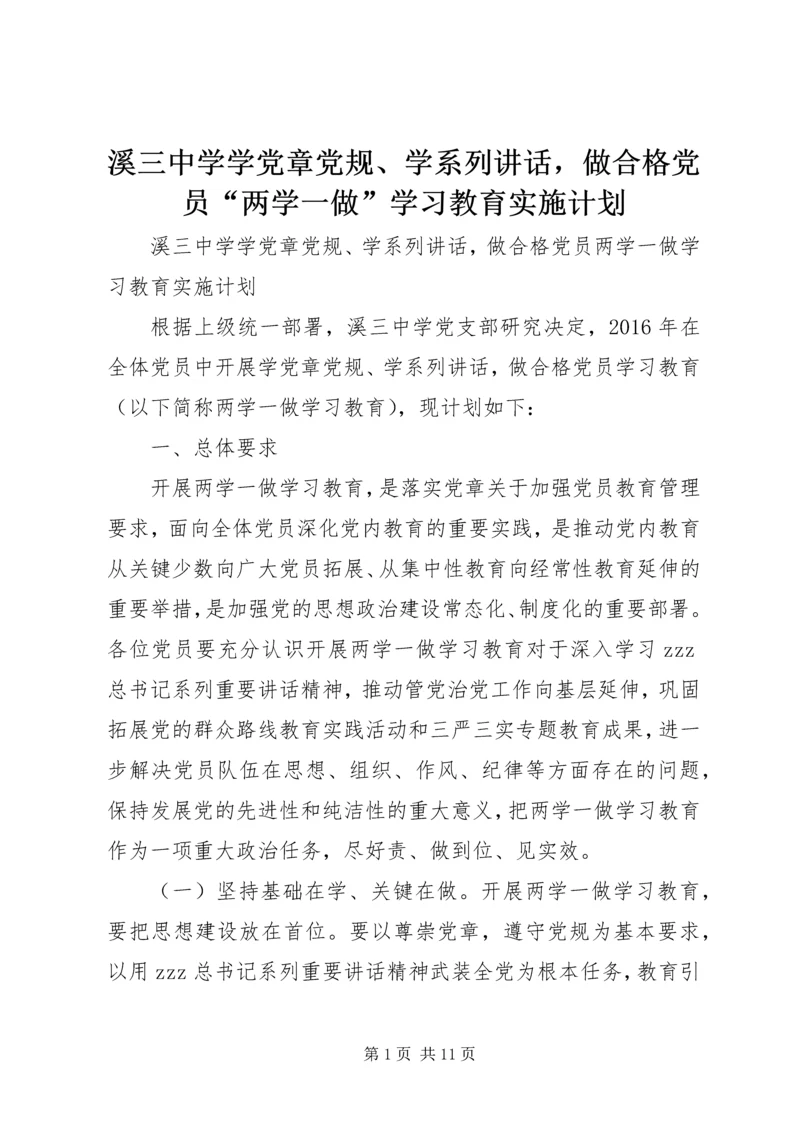 溪三中学学党章党规、学系列讲话，做合格党员“两学一做”学习教育实施计划

溪三中学学党章党规、学系列讲话，做合格党员两学一做学习教育实施计划

根据上级统一部署，溪三中学党支部研究决定，2016年在全体党员中开展学党章党规、学系列讲话，做合格党员学习教育（以下简称两学一做学习教育），现计划如下：

一、总体要求

开展两学一做学习教育，是落实党章关于加强党员教育管理要求，面向全体党员深化党内教育的重要实践，是推动党内教育从关键少数向广大党员拓展、从集中性教育向经常性教育延伸的重要举措，是加强党的思想政治建设常态化、制度化的重要部署。各位党员要充分认识开展两学一做学习教育对于深入学习zzz总书记系列重要讲话精神，推动管党治党工作向基层延伸，巩固拓展党的群众路线教育实践活动和三严三实专题教育成果，进一步解决党员队伍在思想、组织、作风、纪律等方面存在的问题，保持发展党的先进性和纯洁性的重大意义，把两学一做学习教育作为一项重大政治任务，尽好责、做到位、见实效。

（一）坚持基础在学、关键在做。开展两学一做学习教育，要把思想建设放在首位。要以尊崇党章，遵守党规为基本要求，以用zzz总书记系列重要讲话精神武装全党为根本任务，教育引

第1页 共11页